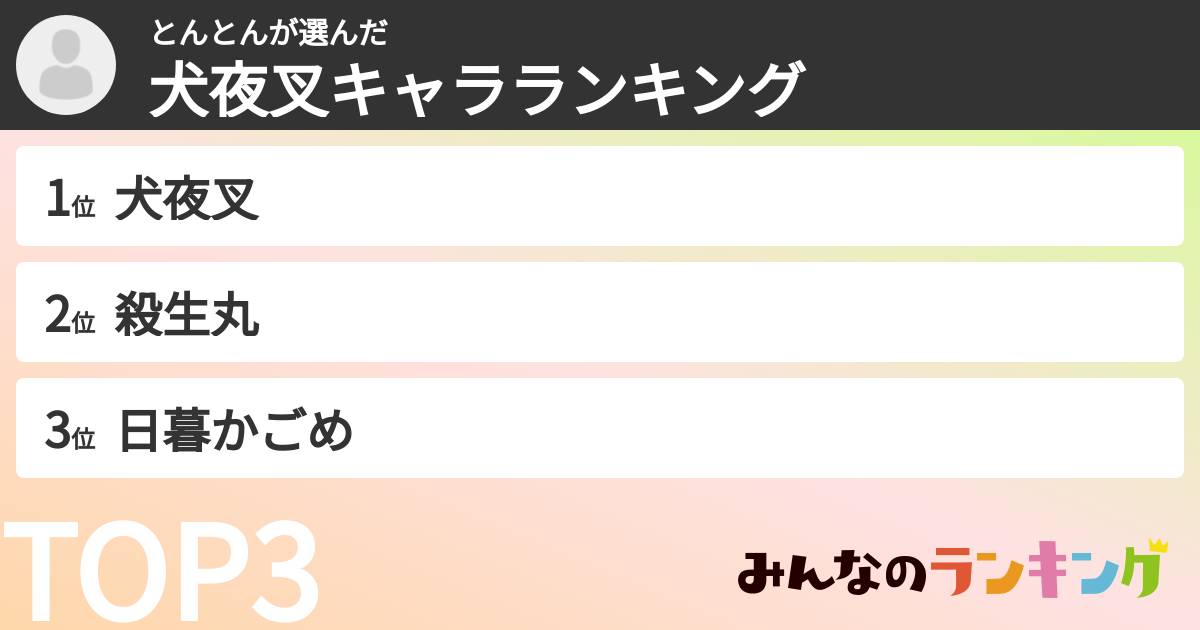 とんとんが選んだ
犬夜叉キャラランキング

1位 犬夜叉

2位 殺生丸

3位 日暮かごめ

TOP3

みんなのランキング